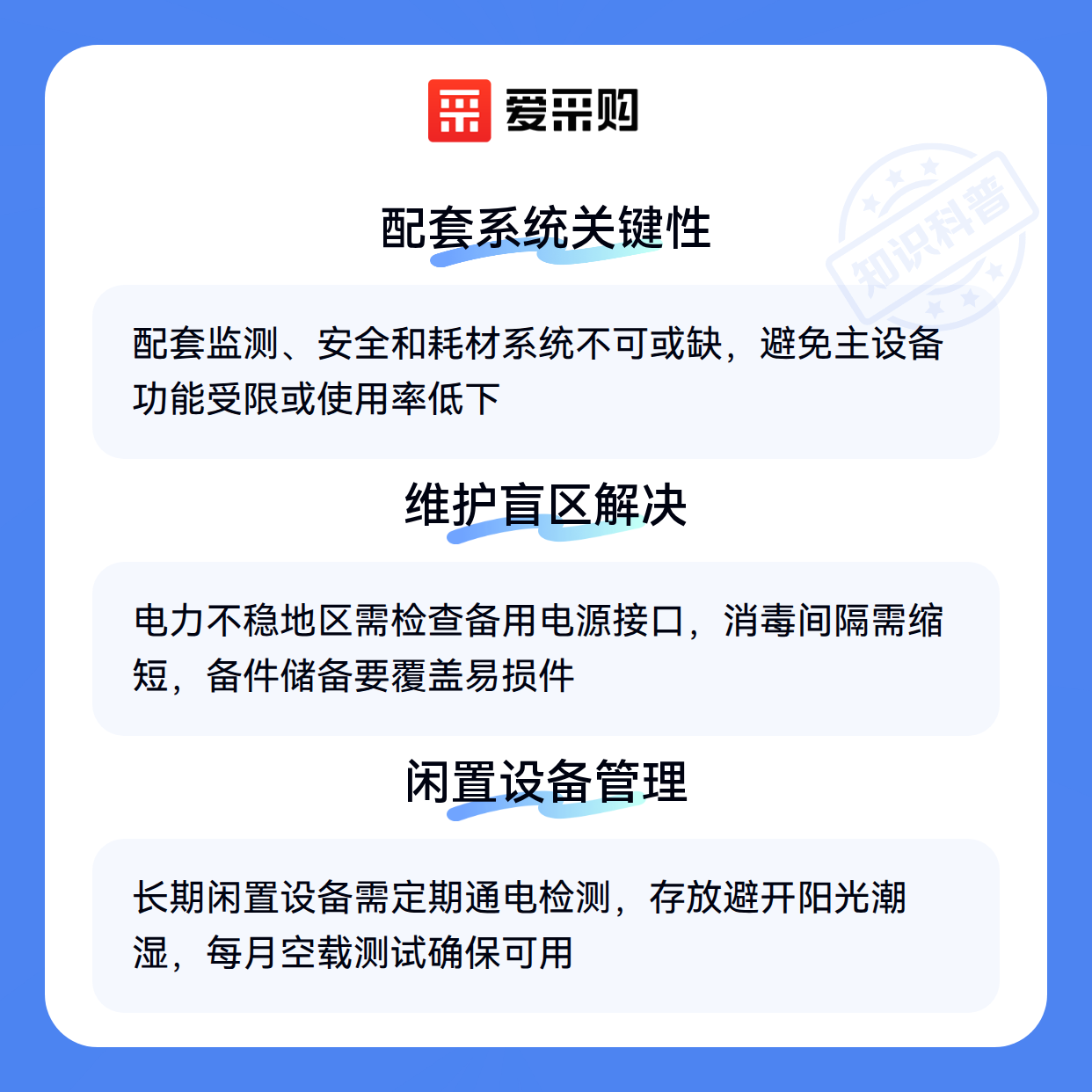 爱采购

配套系统关键性

配套监测、安全和耗材系统不可或缺，避免主设备功能受限或使用率低下

维护盲区解决

电力不稳地区需检查备用电源接口，消毒间隔需缩短，备件储备要覆盖易损件

闲置设备管理

长期闲置设备需定期通电检测，存放避开阳光潮湿，每月空载测试确保可用

知识科普